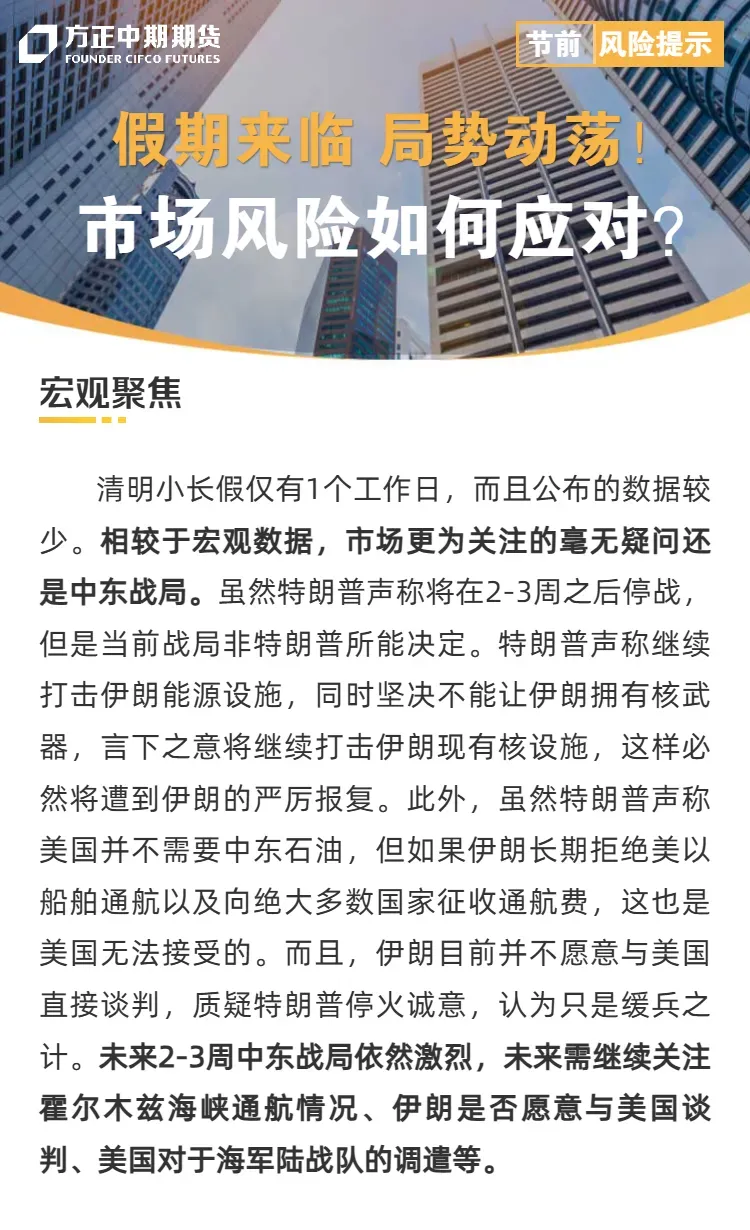 方正中期期货
FOUNDER CIFCO FUTURES

节前 风险提示

假期来临 局势动荡！
市场风险如何应对？

宏观聚焦

清明小长假仅有1个工作日，而且公布的数据较少。相较于宏观数据，市场更为关注的毫无疑问还是中东战局。虽然特朗普声称将在2-3周之后停战，但是当前战局非特朗普所能决定。特朗普声称继续打击伊朗能源设施，同时坚决不能让伊朗拥有核武器，言下之意将继续打击伊朗现有核设施，这样必然将遭到伊朗的严厉报复。此外，虽然特朗普声称美国并不需要中东石油，但如果伊朗长期拒绝美以船舶通航以及向绝大多数国家征收通航费，这也是美国无法接受的。而且，伊朗目前并不愿意与美国直接谈判，质疑特朗普停火诚意，认为只是缓兵之计。未来2-3周中东战局依然激烈，未来需继续关注霍尔木兹海峡通航情况、伊朗是否愿意与美国谈判、美国对于海军陆战队的调遣等。